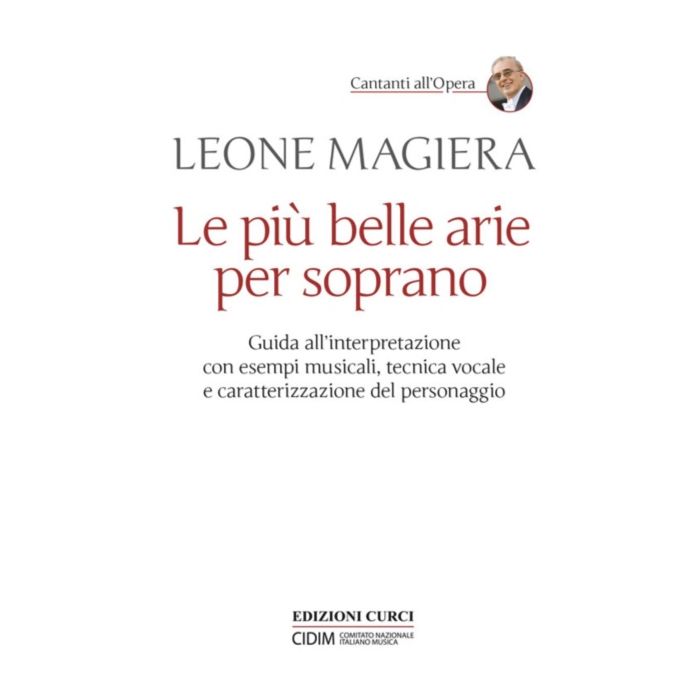 Cantanti all'Opera

LEONE MAGIERA

Le più belle arie per soprano

Guida all'interpretazione
con esempi musicali, tecnica vocale
e caratterizzazione del personaggio

EDIZIONI CURCI

CIDIM COMITATO NAZIONALE ITALIANO MUSICA